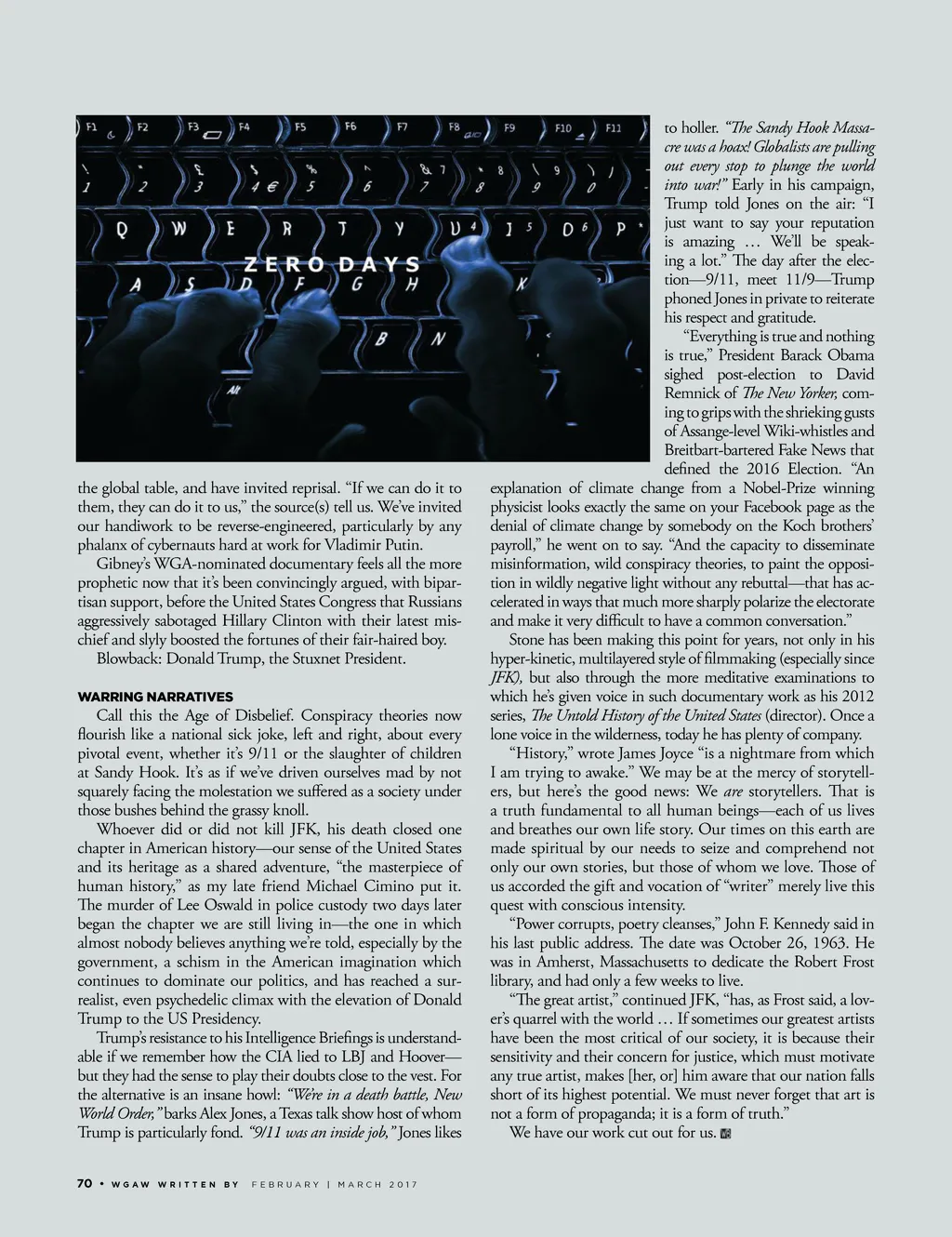 ZERO DAYS

the global table, and have invited reprisal. "If we can do it to them, they can do it to us," the source(s) tell us. We've invited our handiwork to be reverse-engineered, particularly by any phalanx of cybernauts hard at work for Vladimir Putin.

Gibney's WGA-nominated documentary feels all the more prophetic now that it's been convincingly argued, with bipartisan support, before the United States Congress that Russians aggressively sabotaged Hillary Clinton with their latest mischief and slyly boosted the fortunes of their fair-haired boy.

Blowback: Donald Trump, the Stuxnet President.

WARRING NARRATIVES

Call this the Age of Disbelief. Conspiracy theories now flourish like a national sick joke, left and right, about every pivotal event, whether it's 9/11 or the slaughter of children at Sandy Hook. It's as if we've driven ourselves mad by not squarely facing the molestation we suffered as a society under those bushes behind the grassy knoll.

Whoever did or did not kill JFK, his death closed one chapter in American history—our sense of the United States and its heritage as a shared adventure, "the masterpiece of human history," as my late friend Michael Cimino put it. The murder of Lee Oswald in police custody two days later began the chapter we are still living in—the one in which almost nobody believes anything we're told, especially by the government, a schism in the American imagination which continues to dominate our politics, and has reached a surrealist, even psychedelic climax with the elevation of Donald Trump to the US Presidency.

Trump's resistance to his Intelligence Briefings is understandable if we remember how the CIA lied to LBJ and Hoover—but they had the sense to play their doubts close to the vest. For the alternative is an insane howl: "We're in a death battle, New World Order," barks Alex Jones, a Texas talk show host of whom Trump is particularly fond. "9/11 was an inside job," Jones likes to holler. "The Sandy Hook Massacre was a hoax! Globalists are pulling out every stop to plunge the world into war!" Early in his campaign, Trump told Jones on the air: "I just want to say your reputation is amazing … We'll be speaking a lot." The day after the election—9/11, meet 11/9—Trump phoned Jones in private to reiterate his respect and gratitude.

"Everything is true and nothing is true," President Barack Obama sighed post-election to David Remnick of The New Yorker, coming to grips with the shrieking gusts of Assange-level Wiki-whistles and Breitbart-bartered Fake News that defined the 2016 Election. "An explanation of climate change from a Nobel-Prize winning physicist looks exactly the same on your Facebook page as the denial of climate change by somebody on the Koch brothers' payroll," he went on to say. "And the capacity to disseminate misinformation, wild conspiracy theories, to paint the opposition in wildly negative light without any rebuttal—that has accelerated in ways that much more sharply polarize the electorate and make it very difficult to have a common conversation."

Stone has been making this point for years, not only in his hyper-kinetic, multilayered style of filmmaking (especially since JFK), but also through the more meditative examinations to which he's given voice in such documentary work as his 2012 series, The Untold History of the United States (director). Once a lone voice in the wilderness, today he has plenty of company.

"History," wrote James Joyce "is a nightmare from which I am trying to awake." We may be at the mercy of storytellers, but here's the good news: We are storytellers. That is a truth fundamental to all human beings—each of us lives and breathes our own life story. Our times on this earth are made spiritual by our needs to seize and comprehend not only our own stories, but those of whom we love. Those of us accorded the gift and vocation of "writer" merely live this quest with conscious intensity.

"Power corrupts, poetry cleanses," John F. Kennedy said in his last public address. The date was October 26, 1963. He was in Amherst, Massachusetts to dedicate the Robert Frost library, and had only a few weeks to live.

"The great artist," continued JFK, "has, as Frost said, a lover's quarrel with the world … If sometimes our greatest artists have been the most critical of our society, it is because their sensitivity and their concern for justice, which must motivate any true artist, makes [her, or] him aware that our nation falls short of its highest potential. We must never forget that art is not a form of propaganda; it is a form of truth."

We have our work cut out for us.

70 • WGAW WRITTEN BY FEBRUARY | MARCH 2017